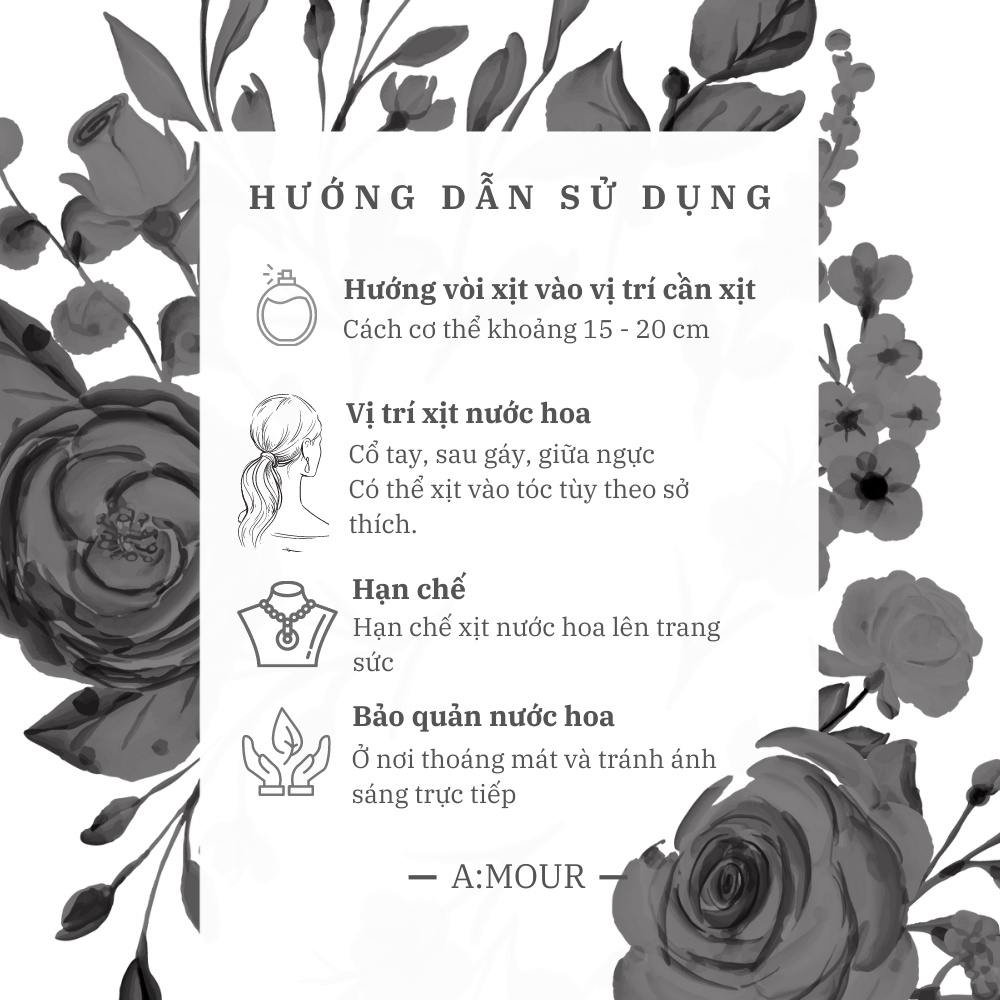 HƯỚNG DẪN SỬ DỤNG

Hướng vòi xịt vào vị trí cần xịt
Cách cơ thể khoảng 15 - 20 cm

Vị trí xịt nước hoa
Cổ tay, sau gáy, giữa ngực
Có thể xịt vào tóc tùy theo sở thích.

Hạn chế
Hạn chế xịt nước hoa lên trang sức

Bảo quản nước hoa
Ở nơi thoáng mát và tránh ánh sáng trực tiếp

— A:MOUR —